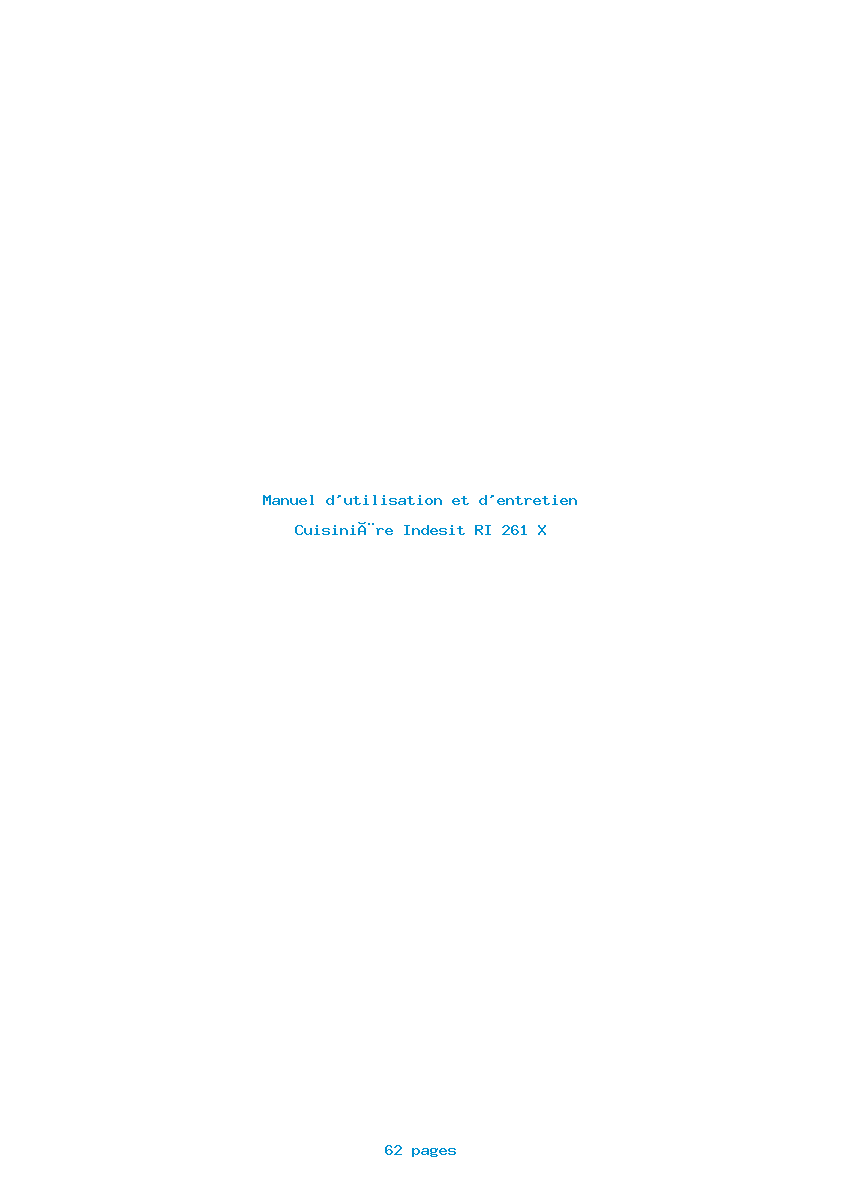 Manuel d'utilisation et d'entretien

CuisiniÃ¨re Indesit RI 261 X

62 pages